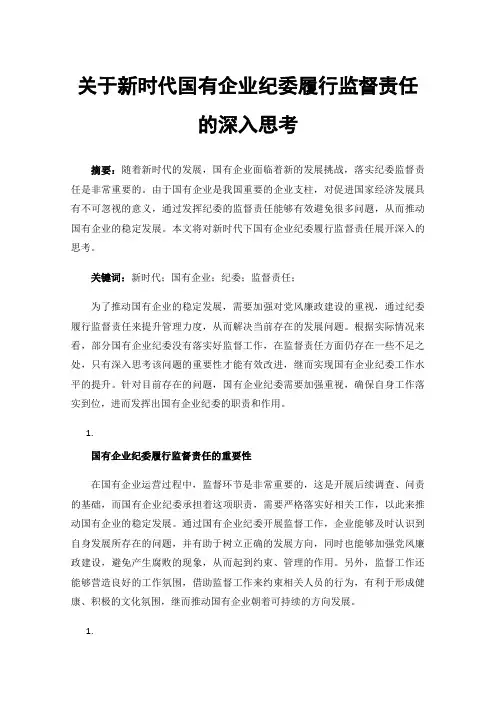 关于新时代国有企业纪委履行监督责任的深入思考

摘要：随着新时代的发展，国有企业面临着新的发展挑战，落实纪委监督责任是非常重要的。由于国有企业是我国重要的企业支柱，对促进国家经济发展具有不可忽视的意义，通过发挥纪委的监督责任能够有效避免很多问题，从而推动国有企业的稳定发展。本文将对新时代下国有企业纪委履行监督责任展开深入的思考。

关键词：新时代；国有企业；纪委；监督责任；

为了推动国有企业的稳定发展，需要加强对党风廉政建设的重视，通过纪委履行监督责任来提升管理力度，从而解决当前存在的发展问题。根据实际情况来看，部分国有企业纪委没有落实好监督工作，在监督责任方面仍存在一些不足之处，只有深入思考该问题的重要性才能有效改进，继而实现国有企业纪委工作水平的提升。针对目前存在的问题，国有企业纪委需要加强重视，确保自身工作落实到位，进而发挥出国有企业纪委的职责和作用。

1.

国有企业纪委履行监督责任的重要性

在国有企业运营过程中，监督环节是非常重要的，这是开展后续调查、问责的基础，而国有企业纪委承担着这项职责，需要严格落实好相关工作，以此来推动国有企业的稳定发展。通过国有企业纪委开展监督工作，企业能够及时认识到自身发展所存在的问题，并有助于树立正确的发展方向，同时也能够加强党风廉政建设，避免产生腐败的现象，从而起到约束、管理的作用。另外，监督工作还能够营造良好的工作氛围，借助监督工作来约束相关人员的行为，有利于形成健康、积极的文化氛围，继而推动国有企业朝着可持续的方向发展。

1.